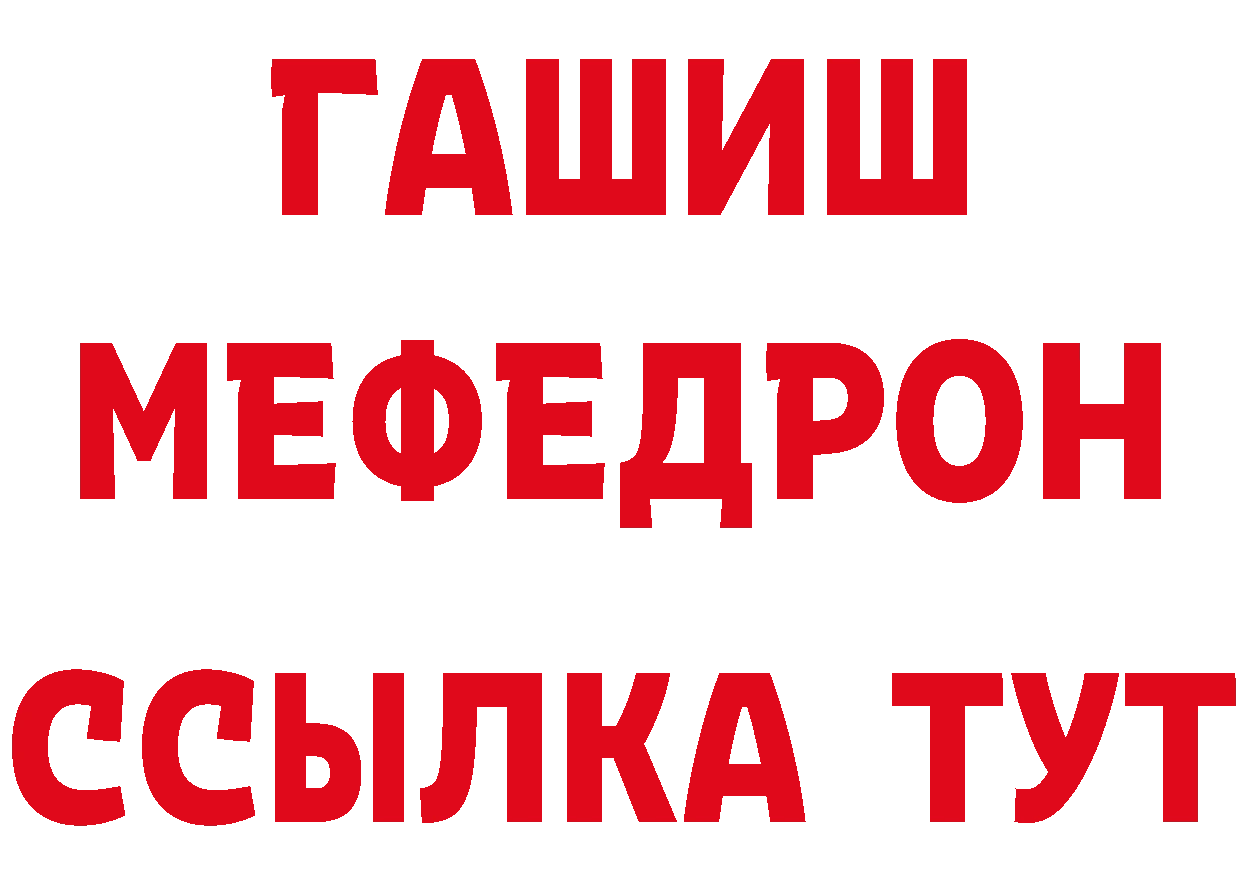 ГАШИШ
МЕФЕДРОН
ССЫЛКА ТУТ